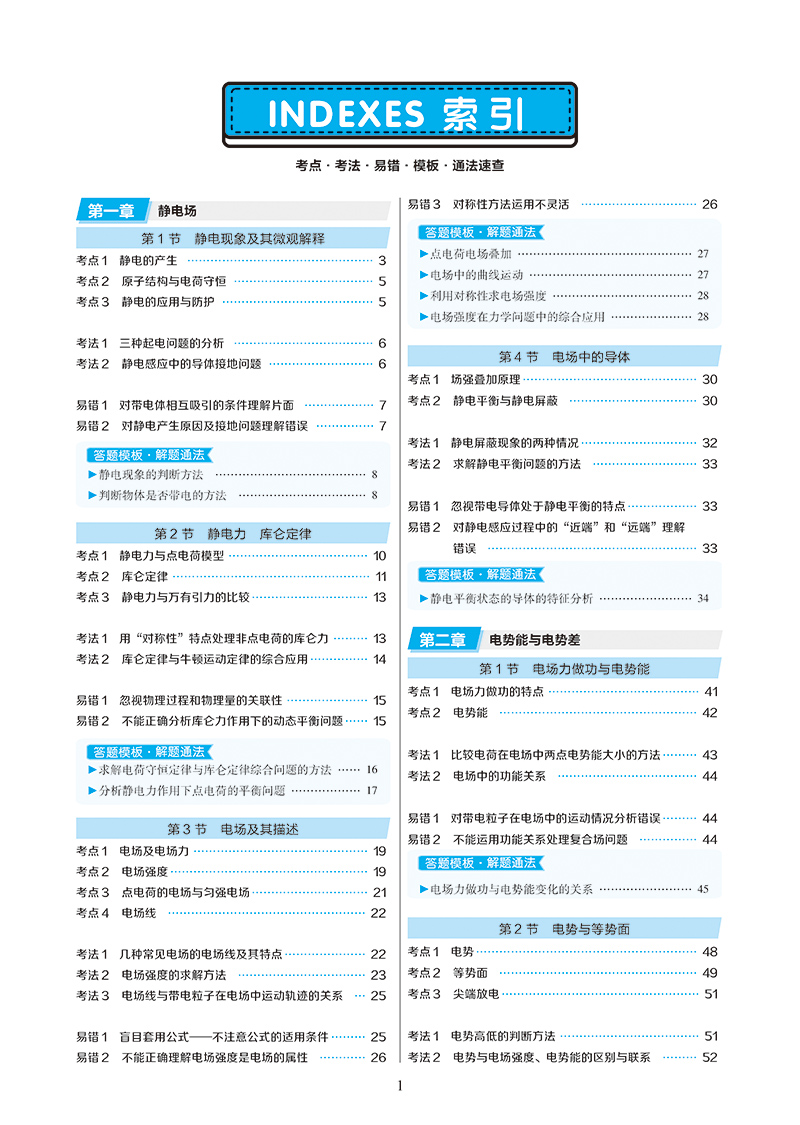 INDEXES 索引

考点 · 考法 · 易错 · 模板 · 通法速查

第一章 静电场

第 1 节 静电现象及其微观解释

考点 1 静电的产生 3
考点 2 原子结构与电荷守恒 5
考点 3 静电的应用与防护 5

考法 1 三种起电问题的分析 6
考法 2 静电感应中的导体接地问题 6

易错 1 对带电体相互吸引的条件理解片面 7
易错 2 对静电产生原因及接地问题理解错误 7

答题模板 · 解题通法
▶静电现象的判断方法 8
▶判断物体是否带电的方法 8

第 2 节 静电力 库仑定律

考点 1 静电力与点电荷模型 10
考点 2 库仑定律 11
考点 3 静电力与万有引力的比较 13

考法 1 用“对称性”特点处理非点电荷的库仑力 13
考法 2 库仑定律与牛顿运动定律的综合应用 14

易错 1 忽视物理过程和物理量的关联性 15
易错 2 不能正确分析库仑力作用下的动态平衡问题 15

答题模板 · 解题通法
▶求解电荷守恒定律与库仑定律综合问题的方法 16
▶分析静电力作用下点电荷的平衡问题 17

第 3 节 电场及其描述

考点 1 电场及电场力 19
考点 2 电场强度 19
考点 3 点电荷的电场与匀强电场 21
考点 4 电场线 22

考法 1 几种常见电场的电场线及其特点 22
考法 2 电场强度的求解方法 23
考法 3 电场线与带电粒子在电场中运动轨迹的关系 25

易错 1 盲目套用公式——不注意公式的适用条件 25
易错 2 不能正确理解电场强度是电场的属性 26
易错 3 对称性方法运用不灵活 26

答题模板 · 解题通法
▶点电荷电场叠加 27
▶电场中的曲线运动 27
▶利用对称性求电场强度 28
▶电场强度在力学问题中的综合应用 28

第 4 节 电场中的导体

考点 1 场强叠加原理 30
考点 2 静电平衡与静电屏蔽 30

考法 1 静电屏蔽现象的两种情况 32
考法 2 求解静电平衡问题的方法 33

易错 1 忽视带电导体处于静电平衡的特点 33
易错 2 对静电感应过程中的“近端”和“远端”理解错误 33

答题模板 · 解题通法
▶静电平衡状态的导体的特征分析 34

第二章 电势能与电势差

第 1 节 电场力做功与电势能

考点 1 电场力做功的特点 41
考点 2 电势能 42

考法 1 比较电荷在电场中两点电势能大小的方法 43
考法 2 电场中的功能关系 44

易错 1 对带电粒子在电场中的运动情况分析错误 44
易错 2 不能运用功能关系处理复合场问题 44

答题模板 · 解题通法
▶电场力做功与电势能变化的关系 45

第 2 节 电势与等势面

考点 1 电势 48
考点 2 等势面 49
考点 3 尖端放电 51

考法 1 电势高低的判断方法 51
考法 2 电势与电场强度、电势能的区别与联系 52

1